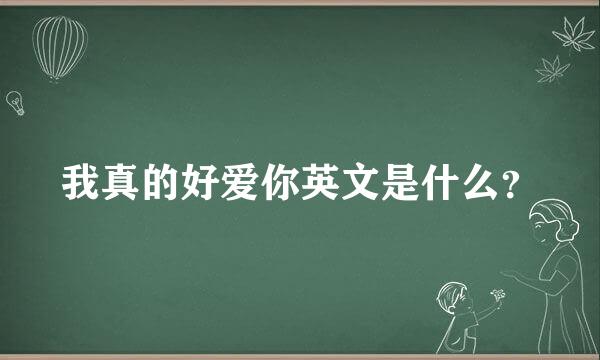 我真的好爱你英文是什么?